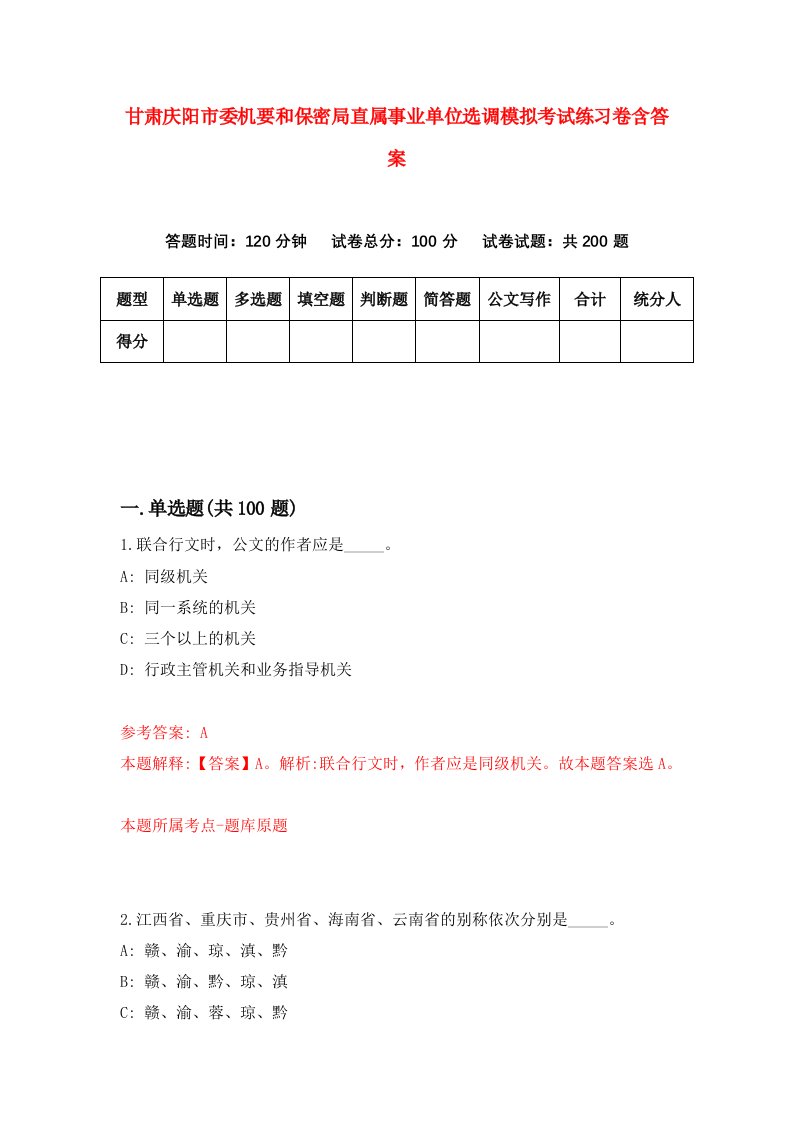 甘肃庆阳市委机要和保密局直属事业单位选调模拟考试练习卷含答案

答题时间：120 分钟　试卷总分：100 分　试卷试题：共 200 题

| 题型 | 单选题 | 多选题 | 填空题 | 判断题 | 简答题 | 公文写作 | 合计 | 统分人 |
|---|---|---|---|---|---|---|---|---|
| 得分 | | | | | | | | |

一.单选题(共 100 题)

1.联合行文时，公文的作者应是_____。

A: 同级机关

B: 同一系统的机关

C: 三个以上的机关

D: 行政主管机关和业务指导机关

参考答案: A

本题解释:【答案】A。解析:联合行文时，作者应是同级机关。故本题答案选 A。

本题所属考点-题库原题

2.江西省、重庆市、贵州省、海南省、云南省的别称依次分别是_____。

A: 赣、渝、琼、滇、黔

B: 赣、渝、黔、琼、滇

C: 赣、渝、蓉、琼、黔